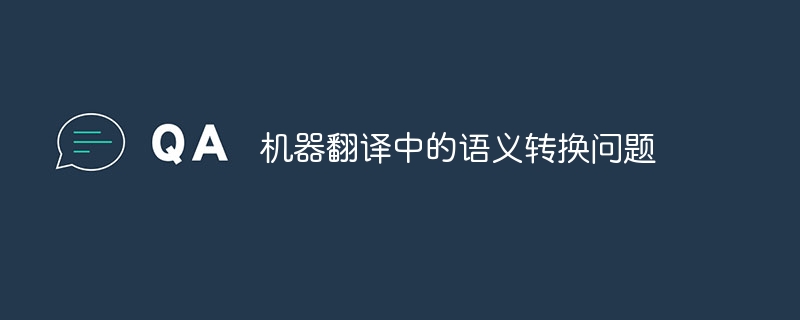 QA 机器翻译中的语义转换问题